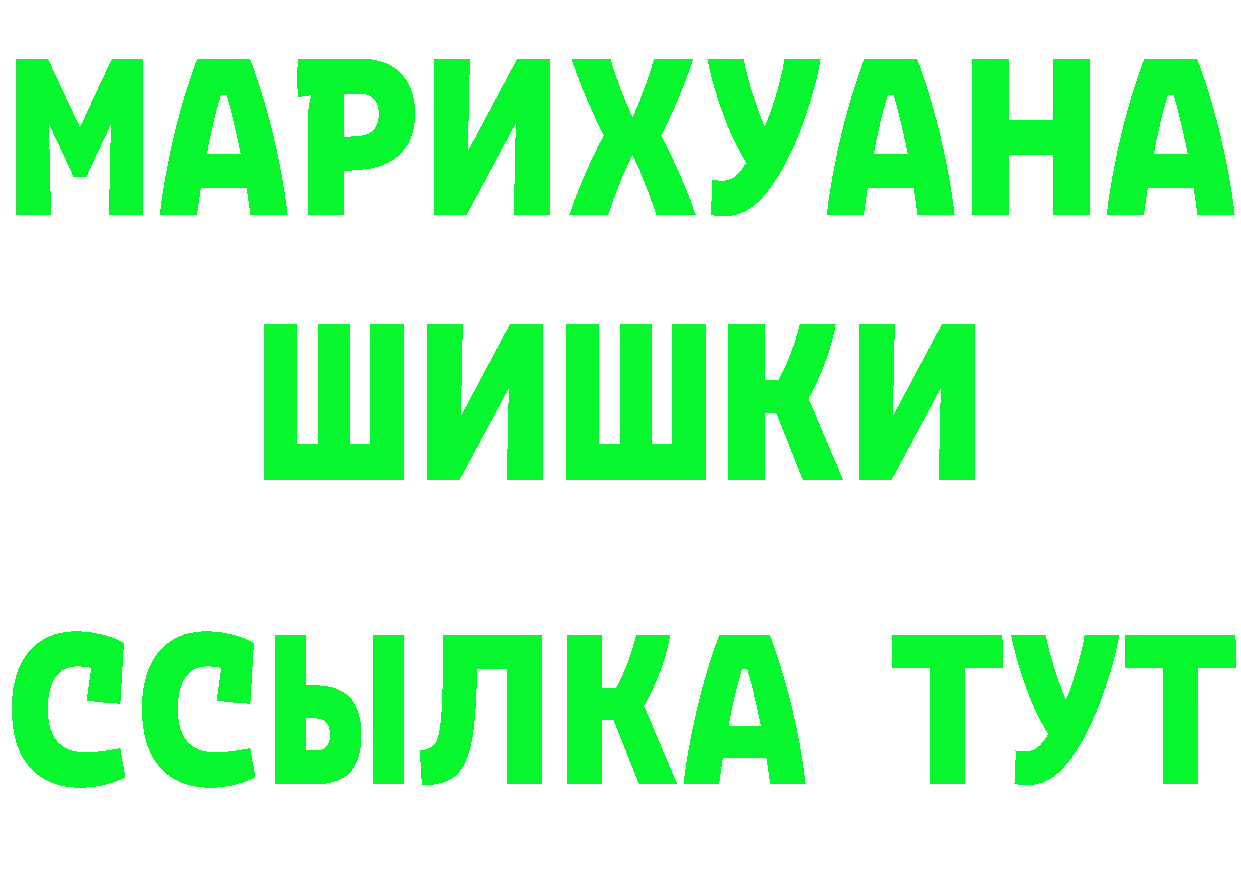 МАРИХУАНА
ШИШКИ
ССЫЛКА ТУТ